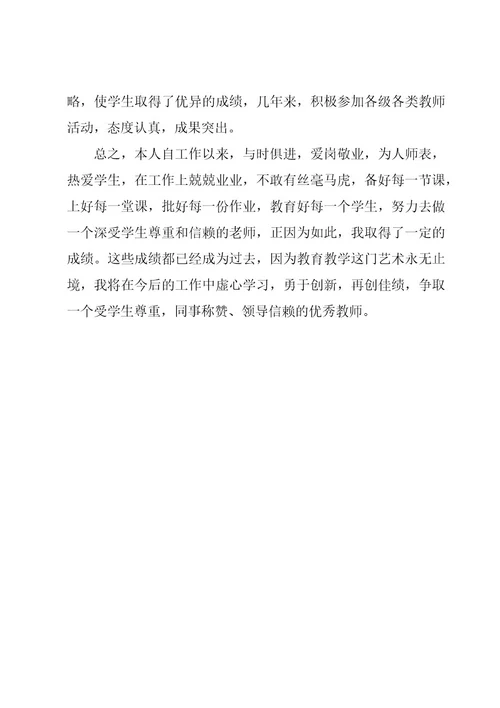 略，使学生取得了优异的成绩，几年来，积极参加各级各类教师活动，态度认真，成果突出。

总之，本人自工作以来，与时俱进，爱岗敬业，为人师表，热爱学生，在工作上兢兢业业，不敢有丝毫马虎，备好每一节课，上好每一堂课，批好每一份作业，教育好每一个学生，努力去做一个深受学生尊重和信赖的老师，正因为如此，我取得了一定的成绩。这些成绩都已经成为过去，因为教育教学这门艺术永无止境，我将在今后的工作中虚心学习，勇于创新，再创佳绩，争取一个受学生尊重，同事称赞、领导信赖的优秀教师。